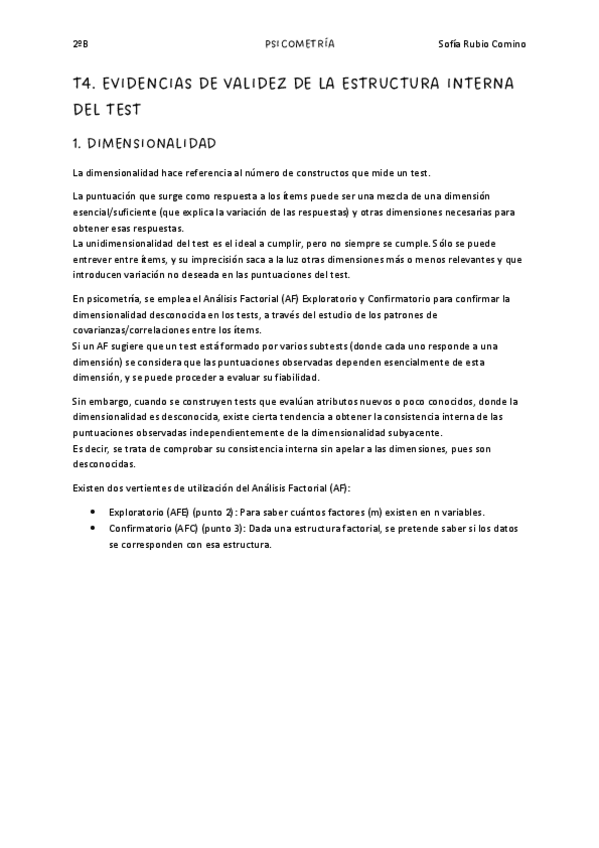 2ºB PSICOMETRÍA Sofía Rubio Comino

T4. EVIDENCIAS DE VALIDEZ DE LA ESTRUCTURA INTERNA DEL TEST

1. DIMENSIONALIDAD

La dimensionalidad hace referencia al número de constructos que mide un test.

La puntuación que surge como respuesta a los ítems puede ser una mezcla de una dimensión esencial/suficiente (que explica la variación de las respuestas) y otras dimensiones necesarias para obtener esas respuestas.
La unidimensionalidad del test es el ideal a cumplir, pero no siempre se cumple. Sólo se puede entrever entre ítems, y su imprecisión saca a la luz otras dimensiones más o menos relevantes y que introducen variación no deseada en las puntuaciones del test.

En psicometría, se emplea el Análisis Factorial (AF) Exploratorio y Confirmatorio para confirmar la dimensionalidad desconocida en los tests, a través del estudio de los patrones de covarianzas/correlaciones entre los ítems.
Si un AF sugiere que un test está formado por varios subtests (donde cada uno responde a una dimensión) se considera que las puntuaciones observadas dependen esencialmente de esta dimensión, y se puede proceder a evaluar su fiabilidad.

Sin embargo, cuando se construyen tests que evalúan atributos nuevos o poco conocidos, donde la dimensionalidad es desconocida, existe cierta tendencia a obtener la consistencia interna de las puntuaciones observadas independientemente de la dimensionalidad subyacente.
Es decir, se trata de comprobar su consistencia interna sin apelar a las dimensiones, pues son desconocidas.

Existen dos vertientes de utilización del Análisis Factorial (AF):

• Exploratorio (AFE) (punto 2): Para saber cuántos factores (m) existen en n variables.
• Confirmatorio (AFC) (punto 3): Dada una estructura factorial, se pretende saber si los datos se corresponden con esa estructura.